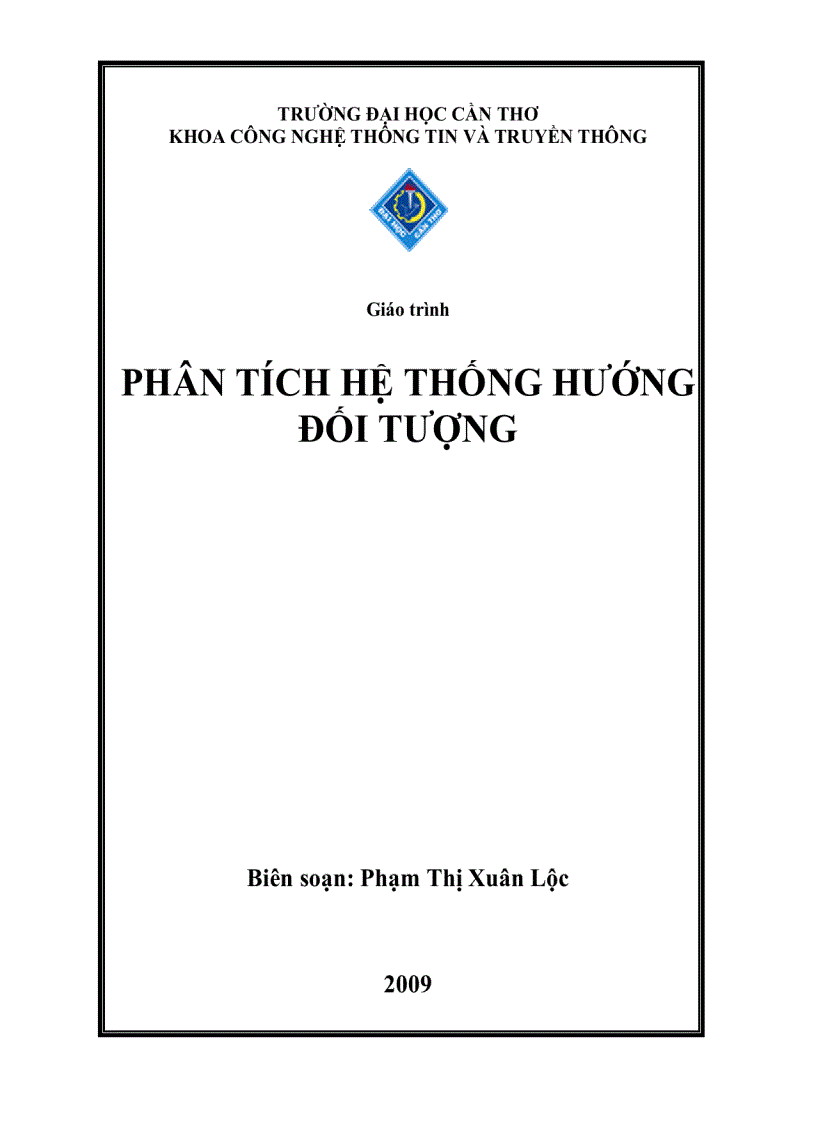 TRƯỜNG ĐẠI HỌC CẦN THƠ
KHOA CÔNG NGHỆ THÔNG TIN VÀ TRUYỀN THÔNG

ĐẠI HỌC CẦN THƠ

Giáo trình

PHÂN TÍCH HỆ THỐNG HƯỚNG ĐỐI TƯỢNG

Biên soạn: Phạm Thị Xuân Lộc

2009